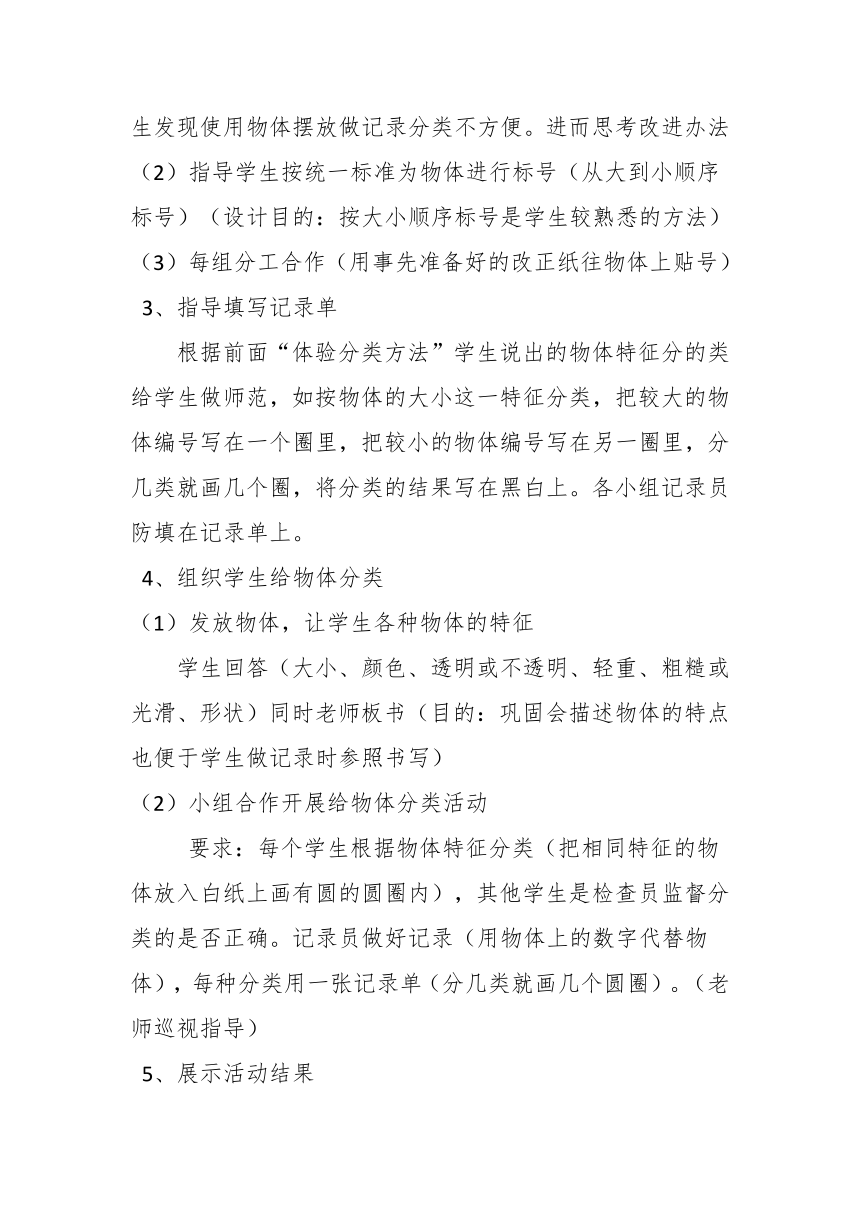 生发现使用物体摆放做记录分类不方便。进而思考改进办法

（2）指导学生按统一标准为物体进行标号（从大到小顺序标号）（设计目的：按大小顺序标号是学生较熟悉的方法）

（3）每组分工合作（用事先准备好的改正纸往物体上贴号）

3、指导填写记录单

根据前面“体验分类方法”学生说出的物体特征分的类给学生做师范，如按物体的大小这一特征分类，把较大的物体编号写在一个圈里，把较小的物体编号写在另一圈里，分几类就画几个圈，将分类的结果写在黑白上。各小组记录员防填在记录单上。

4、组织学生给物体分类

（1）发放物体，让学生各种物体的特征

学生回答（大小、颜色、透明或不透明、轻重、粗糙或光滑、形状）同时老师板书（目的：巩固会描述物体的特点也便于学生做记录时参照书写）

（2）小组合作开展给物体分类活动

要求：每个学生根据物体特征分类（把相同特征的物体放入白纸上画有圆的圆圈内），其他学生是检查员监督分类的是否正确。记录员做好记录（用物体上的数字代替物体），每种分类用一张记录单（分几类就画几个圆圈）。（老师巡视指导）

5、展示活动结果